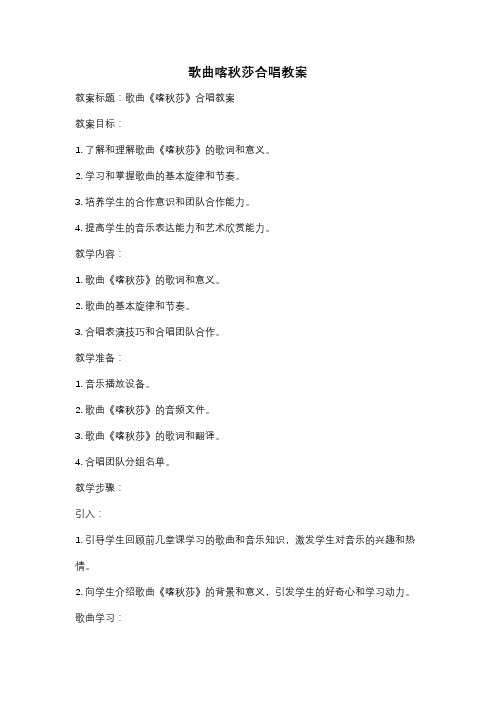 歌曲喀秋莎合唱教案

教案标题：歌曲《喀秋莎》合唱教案

教案目标：

1. 了解和理解歌曲《喀秋莎》的歌词和意义。

2. 学习和掌握歌曲的基本旋律和节奏。

3. 培养学生的合作意识和团队合作能力。

4. 提高学生的音乐表达能力和艺术欣赏能力。

教学内容：

1. 歌曲《喀秋莎》的歌词和意义。

2. 歌曲的基本旋律和节奏。

3. 合唱表演技巧和合唱团队合作。

教学准备：

1. 音乐播放设备。

2. 歌曲《喀秋莎》的音频文件。

3. 歌曲《喀秋莎》的歌词和翻译。

4. 合唱团队分组名单。

教学步骤：

引入：

1. 引导学生回顾前几堂课学习的歌曲和音乐知识，激发学生对音乐的兴趣和热情。

2. 向学生介绍歌曲《喀秋莎》的背景和意义，引发学生的好奇心和学习动力。

歌曲学习：